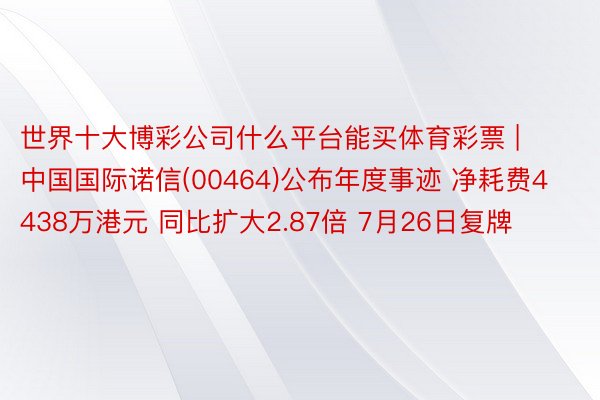 世界十大博彩公司什么平台能买体育彩票 | 中国国际诺信(00464)公布年度事迹 净耗费4438万港元 同比扩大2.87倍 7月26日复牌